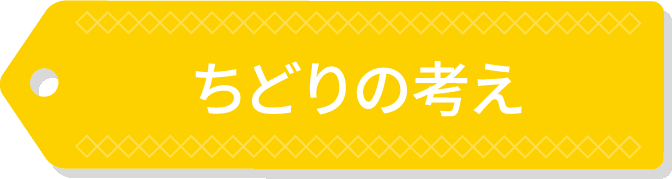 ちどりの考え